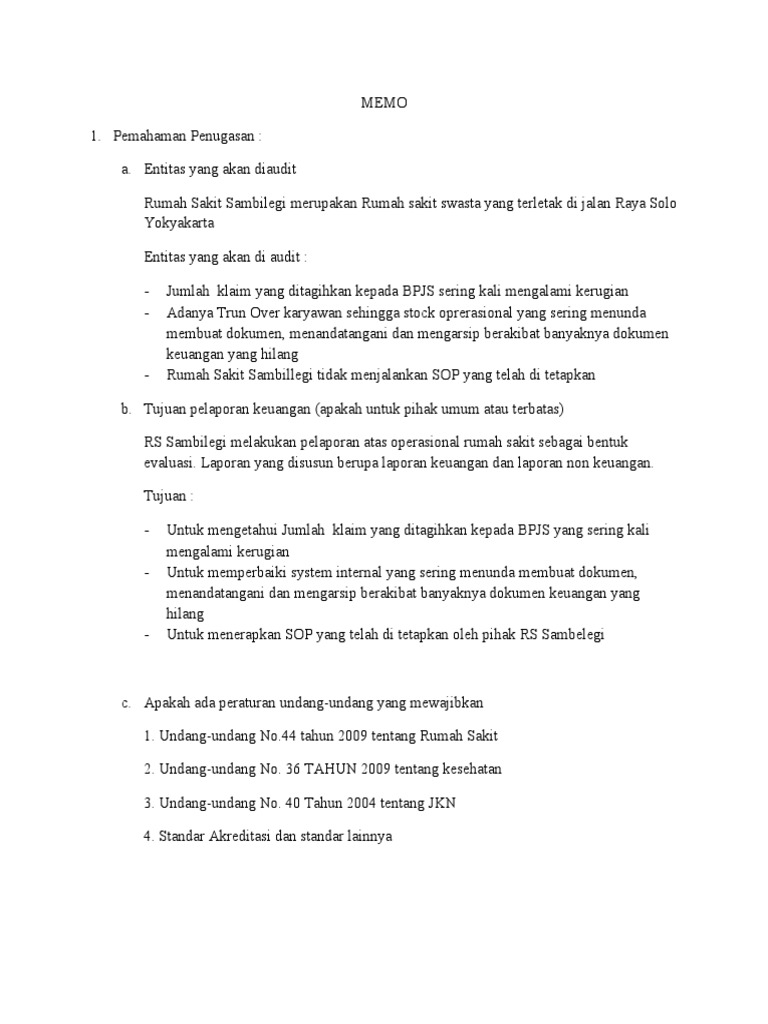 MEMO

1. Pemahaman Penugasan :

a. Entitas yang akan diaudit

Rumah Sakit Sambilegi merupakan Rumah sakit swasta yang terletak di jalan Raya Solo Yokyakarta

Entitas yang akan di audit :

- Jumlah klaim yang ditagihkan kepada BPJS sering kali mengalami kerugian
- Adanya Trun Over karyawan sehingga stock oprerasional yang sering menunda membuat dokumen, menandatangani dan mengarsip berakibat banyaknya dokumen keuangan yang hilang
- Rumah Sakit Sambillegi tidak menjalankan SOP yang telah di tetapkan

b. Tujuan pelaporan keuangan (apakah untuk pihak umum atau terbatas)

RS Sambilegi melakukan pelaporan atas operasional rumah sakit sebagai bentuk evaluasi. Laporan yang disusun berupa laporan keuangan dan laporan non keuangan.

Tujuan :

- Untuk mengetahui Jumlah klaim yang ditagihkan kepada BPJS yang sering kali mengalami kerugian
- Untuk memperbaiki system internal yang sering menunda membuat dokumen, menandatangani dan mengarsip berakibat banyaknya dokumen keuangan yang hilang
- Untuk menerapkan SOP yang telah di tetapkan oleh pihak RS Sambelegi

c. Apakah ada peraturan undang-undang yang mewajibkan

1. Undang-undang No.44 tahun 2009 tentang Rumah Sakit

2. Undang-undang No. 36 TAHUN 2009 tentang kesehatan

3. Undang-undang No. 40 Tahun 2004 tentang JKN

4. Standar Akreditasi dan standar lainnya